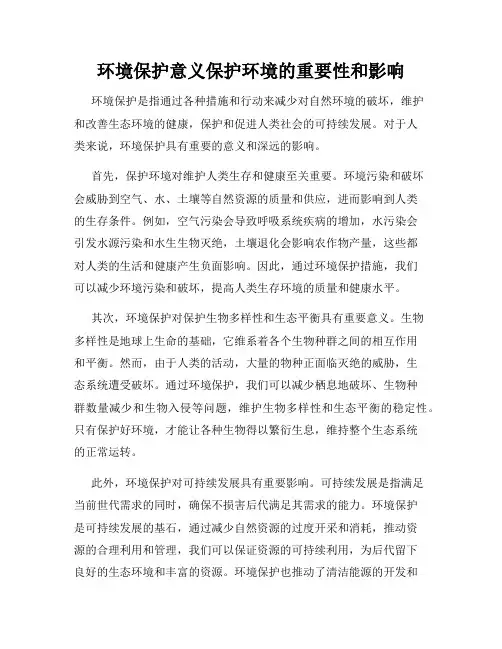 环境保护意义保护环境的重要性和影响

环境保护是指通过各种措施和行动来减少对自然环境的破坏，维护和改善生态环境的健康，保护和促进人类社会的可持续发展。对于人类来说，环境保护具有重要的意义和深远的影响。

首先，保护环境对维护人类生存和健康至关重要。环境污染和破坏会威胁到空气、水、土壤等自然资源的质量和供应，进而影响到人类的生存条件。例如，空气污染会导致呼吸系统疾病的增加，水污染会引发水源污染和水生生物灭绝，土壤退化会影响农作物产量，这些都对人类的生活和健康产生负面影响。因此，通过环境保护措施，我们可以减少环境污染和破坏，提高人类生存环境的质量和健康水平。

其次，环境保护对保护生物多样性和生态平衡具有重要意义。生物多样性是地球上生命的基础，它维系着各个生物种群之间的相互作用和平衡。然而，由于人类的活动，大量的物种正面临灭绝的威胁，生态系统遭受破坏。通过环境保护，我们可以减少栖息地破坏、生物种群数量减少和生物入侵等问题，维护生物多样性和生态平衡的稳定性。只有保护好环境，才能让各种生物得以繁衍生息，维持整个生态系统的正常运转。

此外，环境保护对可持续发展具有重要影响。可持续发展是指满足当前世代需求的同时，确保不损害后代满足其需求的能力。环境保护是可持续发展的基石，通过减少自然资源的过度开采和消耗，推动资源的合理利用和管理，我们可以保证资源的可持续利用，为后代留下良好的生态环境和丰富的资源。环境保护也推动了清洁能源的开发和